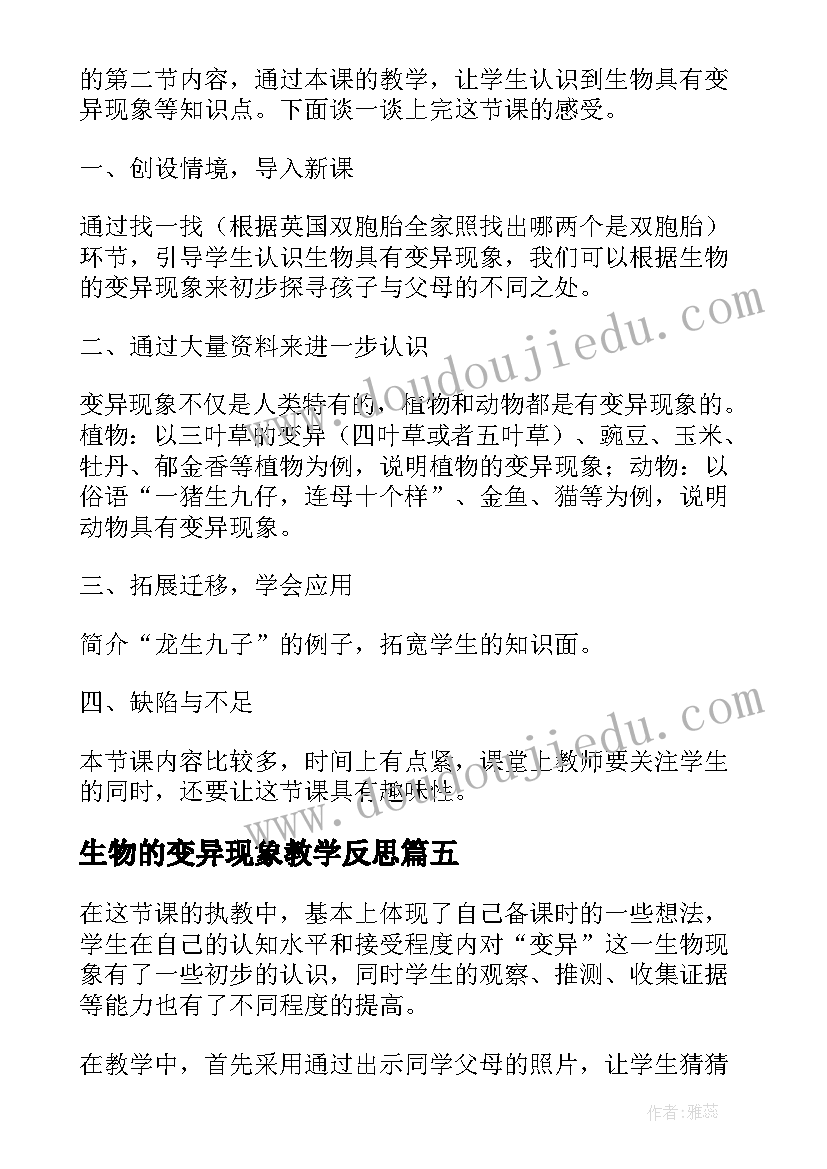 的第二节内容，通过本课的教学，让学生认识到生物具有变异现象等知识点。下面谈一谈上完这节课的感受。

一、创设情境，导入新课

通过找一找（根据英国双胞胎全家照找出哪两个是双胞胎）环节，引导学生认识生物具有变异现象，我们可以根据生物的变异现象来初步探寻孩子与父母的不同之处。

二、通过大量资料来进一步认识

变异现象不仅是人类特有的，植物和动物都是有变异现象的。植物：以三叶草的变异（四叶草或者五叶草）、豌豆、玉米、牡丹、郁金香等植物为例，说明植物的变异现象；动物：以俗语“一猪生九仔，连母十个样”、金鱼、猫等为例，说明动物具有变异现象。

三、拓展迁移，学会应用

简介“龙生九子”的例子，拓宽学生的知识面。

四、缺陷与不足

本节课内容比较多，时间上有点紧，课堂上教师要关注学生的同时，还要让这节课具有趣味性。

生物的变异现象教学反思篇五

在这节课的执教中，基本上体现了自己备课时的一些想法，学生在自己的认知水平和接受程度内对“变异”这一生物现象有了一些初步的认识，同时学生的观察、推测、收集证据等能力也有了不同程度的提高。

在教学中，首先采用通过出示同学父母的照片，让学生猜猜

www.doudoujiedu.com
www.doudoujiedu.com
作者：雅蕊